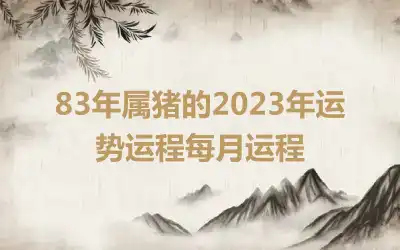 83年属猪的2023年运势运程每月运程